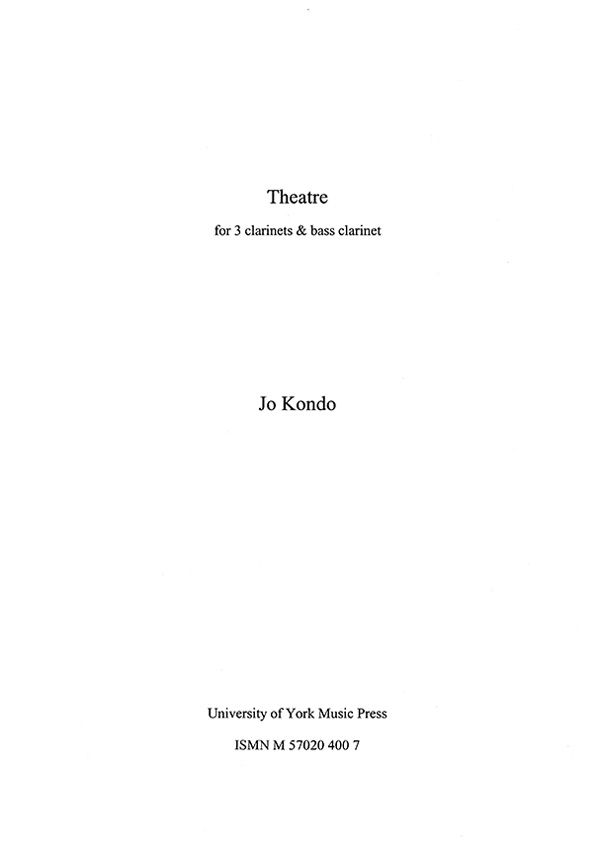 Theatre

for 3 clarinets & bass clarinet

Jo Kondo

University of York Music Press

ISMN M 57020 400 7